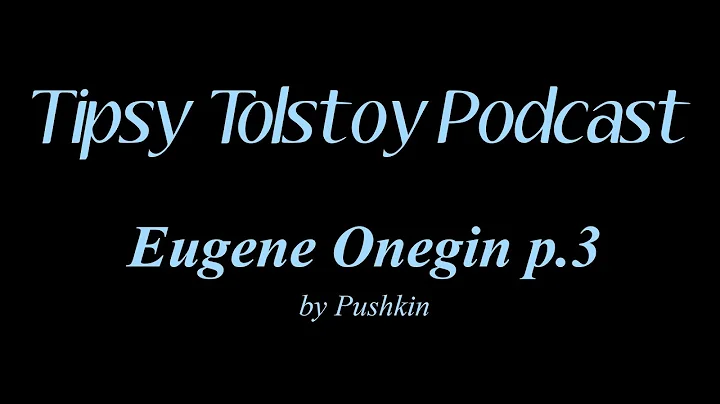 Tipsy Tolstoy Podcast

Eugene Onegin p.3

by Pushkin